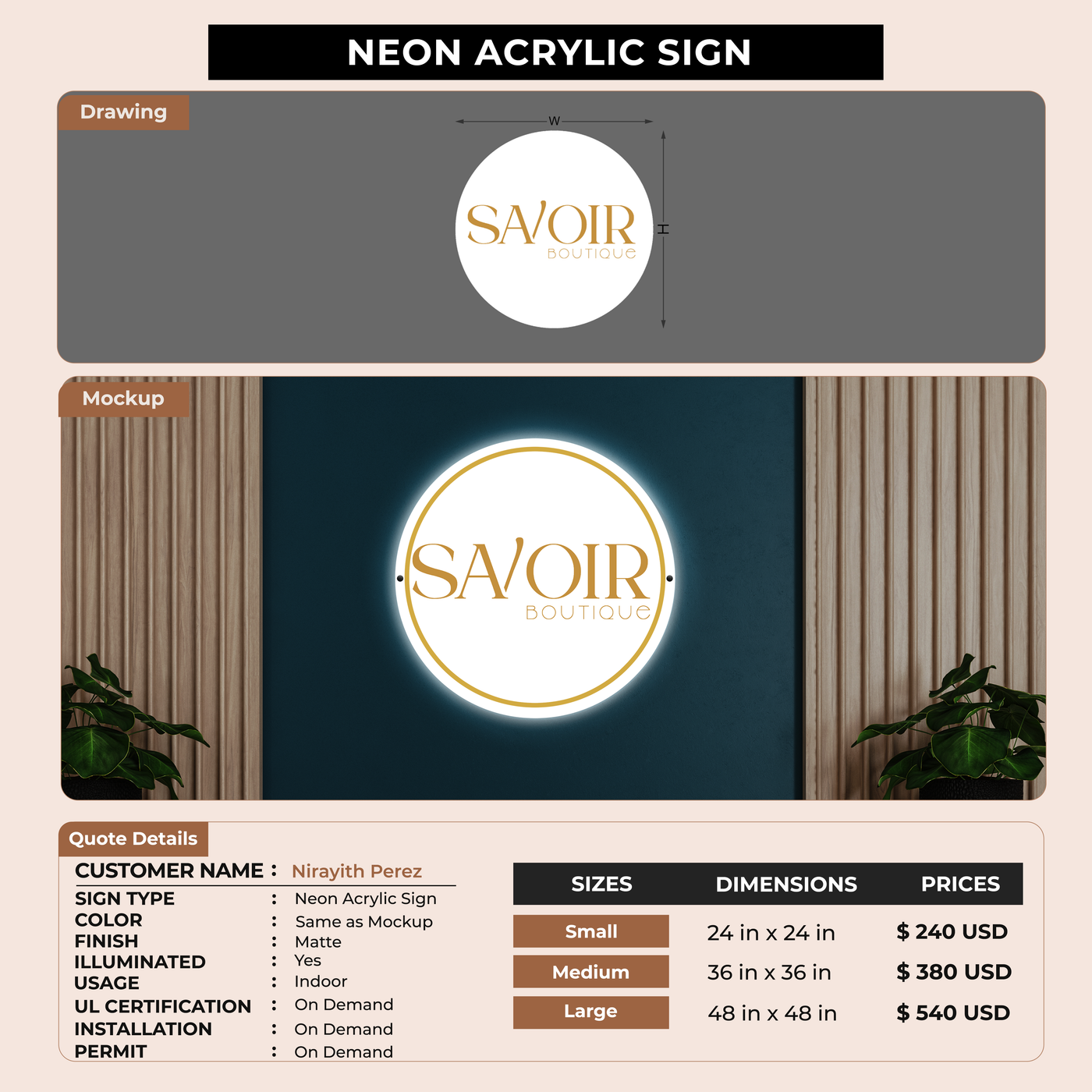 NEON ACRYLIC SIGN

Drawing

W

H

SAVOIR
BOUTIQUE

Mockup

SAVOIR
BOUTIQUE

Quote Details

CUSTOMER NAME : Nirayith Perez
SIGN TYPE : Neon Acrylic Sign
COLOR : Same as Mockup
FINISH : Matte
ILLUMINATED : Yes
USAGE : Indoor
UL CERTIFICATION : On Demand
INSTALLATION : On Demand
PERMIT : On Demand

| SIZES | DIMENSIONS | PRICES |
|---|---|---|
| Small | 24 in x 24 in | $ 240 USD |
| Medium | 36 in x 36 in | $ 380 USD |
| Large | 48 in x 48 in | $ 540 USD |